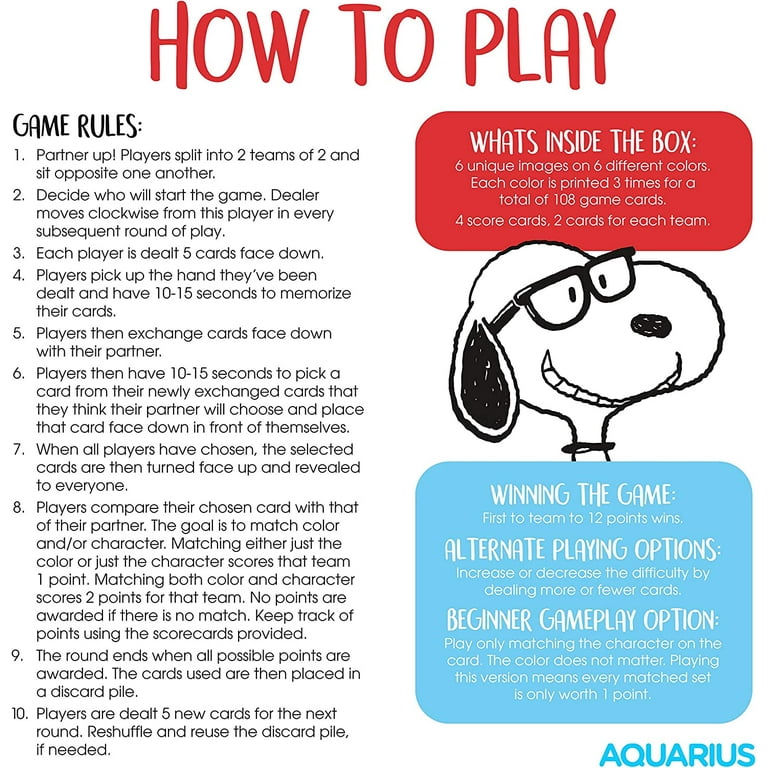 HOW TO PLAY

GAME RULES:

1. Partner up! Players split into 2 teams of 2 and sit opposite one another.
2. Decide who will start the game. Dealer moves clockwise from this player in every subsequent round of play.
3. Each player is dealt 5 cards face down.
4. Players pick up the hand they've been dealt and have 10-15 seconds to memorize their cards.
5. Players then exchange cards face down with their partner.
6. Players then have 10-15 seconds to pick a card from their newly exchanged cards that they think their partner will choose and place that card face down in front of themselves.
7. When all players have chosen, the selected cards are then turned face up and revealed to everyone.
8. Players compare their chosen card with that of their partner. The goal is to match color and/or character. Matching either just the color or just the character scores that team 1 point. Matching both color and character scores 2 points for that team. No points are awarded if there is no match. Keep track of points using the scorecards provided.
9. The round ends when all possible points are awarded. The cards used are then placed in a discard pile.
10. Players are dealt 5 new cards for the next round. Reshuffle and reuse the discard pile, if needed.

WHATS INSIDE THE BOX:
6 unique images on 6 different colors. Each color is printed 3 times for a total of 108 game cards.
4 score cards, 2 cards for each team.

WINNING THE GAME:
First to team to 12 points wins.

ALTERNATE PLAYING OPTIONS:
Increase or decrease the difficulty by dealing more or fewer cards.

BEGINNER GAMEPLAY OPTION:
Play only matching the character on the card. The color does not matter. Playing this version means every matched set is only worth 1 point.

AQUARIUS